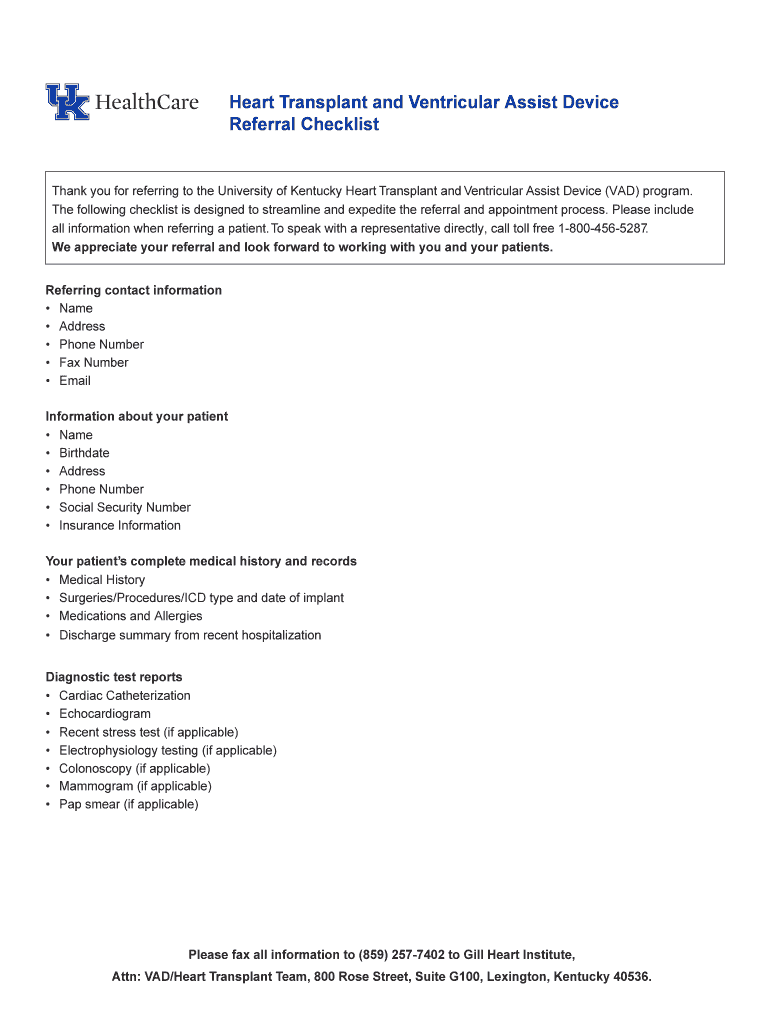 UK HealthCare

Heart Transplant and Ventricular Assist Device Referral Checklist

Thank you for referring to the University of Kentucky Heart Transplant and Ventricular Assist Device (VAD) program. The following checklist is designed to streamline and expedite the referral and appointment process. Please include all information when referring a patient. To speak with a representative directly, call toll free 1-800-456-5287.
We appreciate your referral and look forward to working with you and your patients.

Referring contact information
• Name
• Address
• Phone Number
• Fax Number
• Email

Information about your patient
• Name
• Birthdate
• Address
• Phone Number
• Social Security Number
• Insurance Information

Your patient's complete medical history and records
• Medical History
• Surgeries/Procedures/ICD type and date of implant
• Medications and Allergies
• Discharge summary from recent hospitalization

Diagnostic test reports
• Cardiac Catheterization
• Echocardiogram
• Recent stress test (if applicable)
• Electrophysiology testing (if applicable)
• Colonoscopy (if applicable)
• Mammogram (if applicable)
• Pap smear (if applicable)

Please fax all information to (859) 257-7402 to Gill Heart Institute,
Attn: VAD/Heart Transplant Team, 800 Rose Street, Suite G100, Lexington, Kentucky 40536.